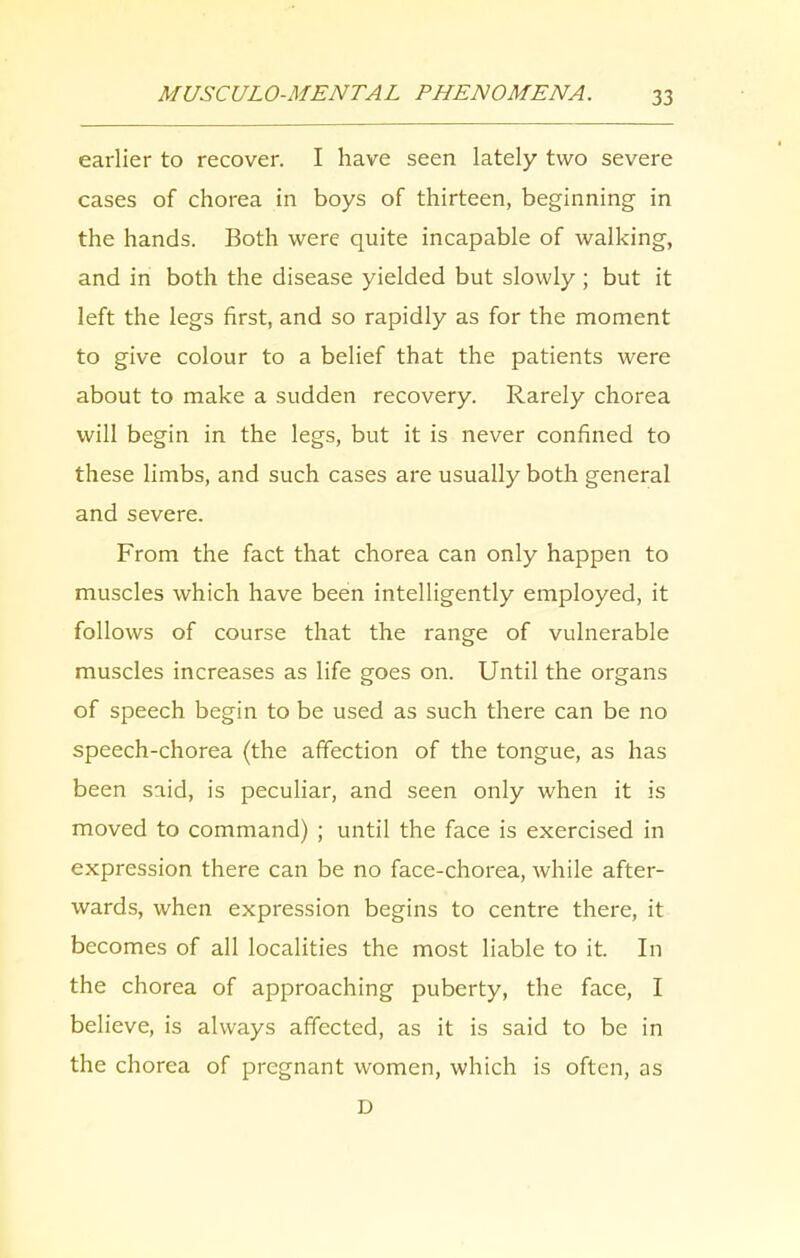 MUSCULO-MENTAL PHENOMENA. 33

earlier to recover. I have seen lately two severe cases of chorea in boys of thirteen, beginning in the hands. Both were quite incapable of walking, and in both the disease yielded but slowly ; but it left the legs first, and so rapidly as for the moment to give colour to a belief that the patients were about to make a sudden recovery. Rarely chorea will begin in the legs, but it is never confined to these limbs, and such cases are usually both general and severe.

From the fact that chorea can only happen to muscles which have been intelligently employed, it follows of course that the range of vulnerable muscles increases as life goes on. Until the organs of speech begin to be used as such there can be no speech-chorea (the affection of the tongue, as has been said, is peculiar, and seen only when it is moved to command) ; until the face is exercised in expression there can be no face-chorea, while afterwards, when expression begins to centre there, it becomes of all localities the most liable to it. In the chorea of approaching puberty, the face, I believe, is always affected, as it is said to be in the chorea of pregnant women, which is often, as

D